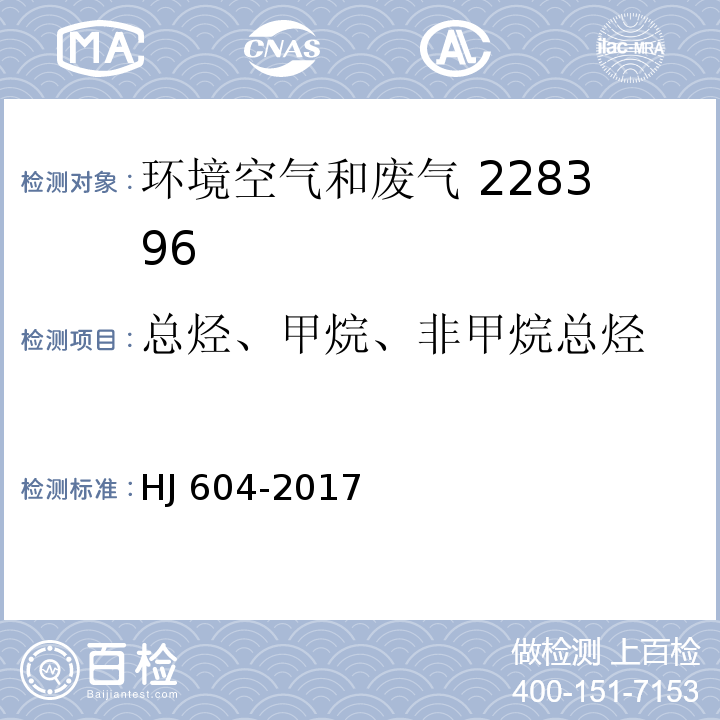 MA CNAS AL ilac-MRA

检测对象：环境空气和废气 228396

检测项目：总烃、甲烷、非甲烷总烃

检测标准：HJ 604-2017

百检
Baijiantest.com

做检测 上百检
400-151-7153